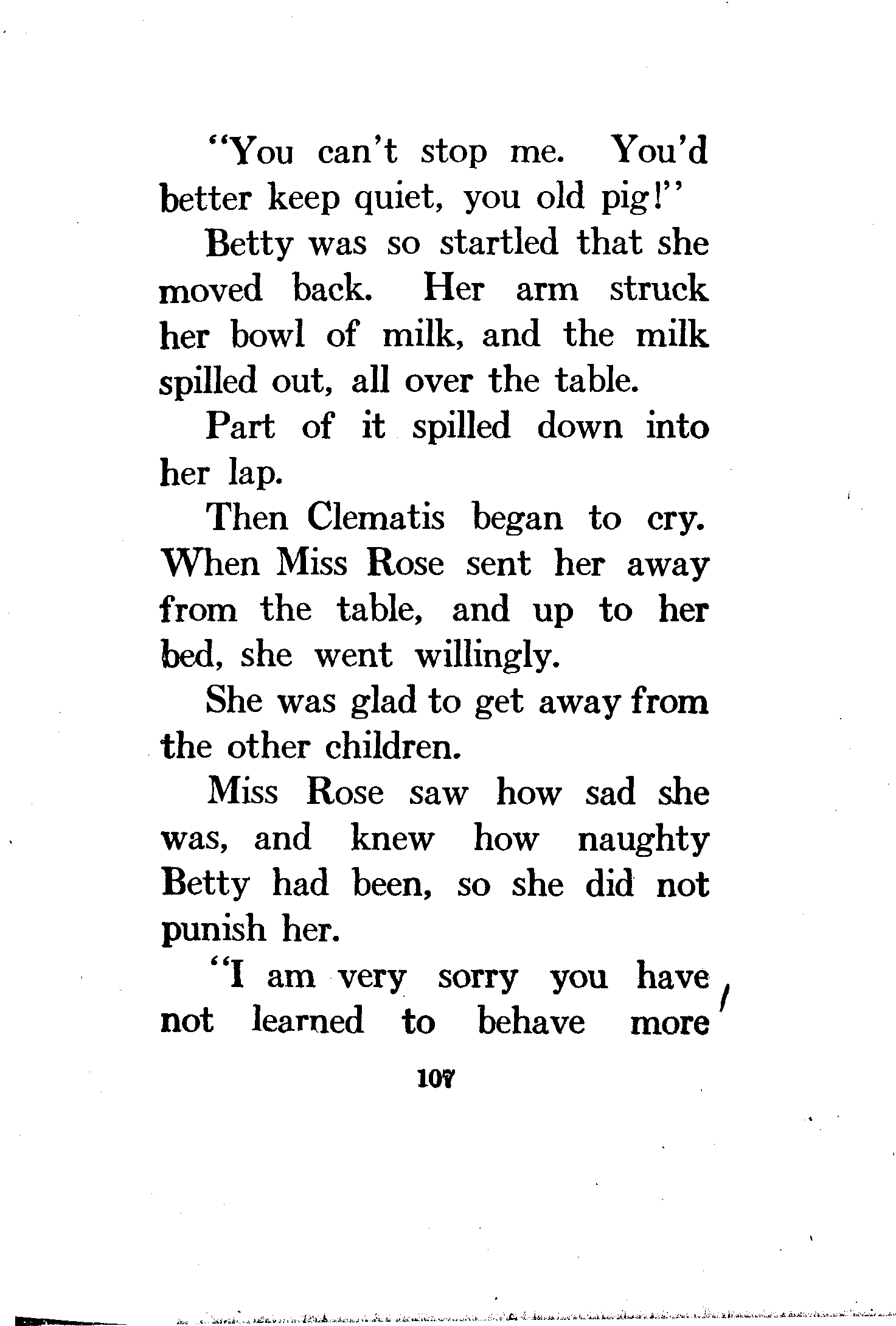 "You can't stop me. You'd better keep quiet, you old pig!"

Betty was so startled that she moved back. Her arm struck her bowl of milk, and the milk spilled out, all over the table.

Part of it spilled down into her lap.

Then Clematis began to cry. When Miss Rose sent her away from the table, and up to her bed, she went willingly.

She was glad to get away from the other children.

Miss Rose saw how sad she was, and knew how naughty Betty had been, so she did not punish her.

"I am very sorry you have not learned to behave more

107